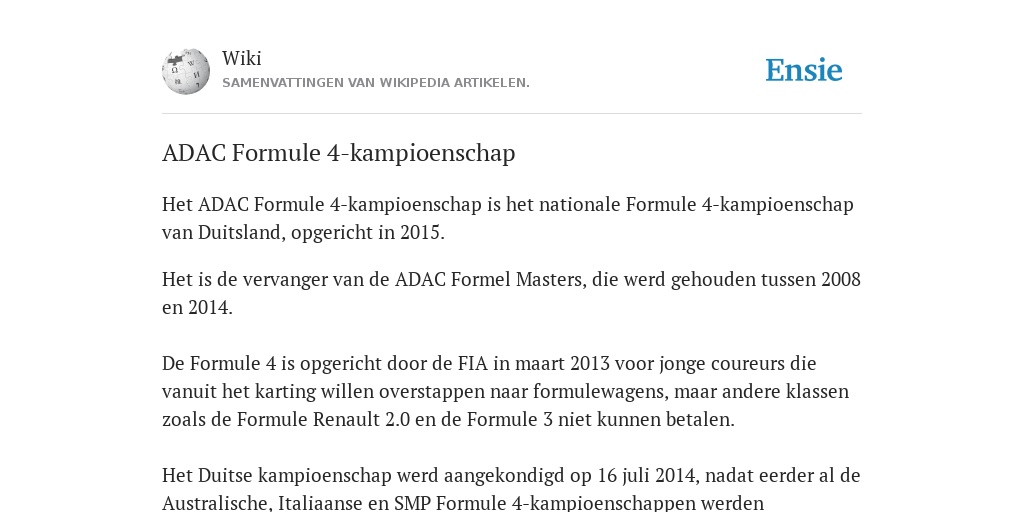 Wiki
SAMENVATTINGEN VAN WIKIPEDIA ARTIKELEN.

Ensie

ADAC Formule 4-kampioenschap

Het ADAC Formule 4-kampioenschap is het nationale Formule 4-kampioenschap van Duitsland, opgericht in 2015.

Het is de vervanger van de ADAC Formel Masters, die werd gehouden tussen 2008 en 2014.

De Formule 4 is opgericht door de FIA in maart 2013 voor jonge coureurs die vanuit het karting willen overstappen naar formulewagens, maar andere klassen zoals de Formule Renault 2.0 en de Formule 3 niet kunnen betalen.

Het Duitse kampioenschap werd aangekondigd op 16 juli 2014, nadat eerder al de Australische, Italiaanse en SMP Formule 4-kampioenschappen werden